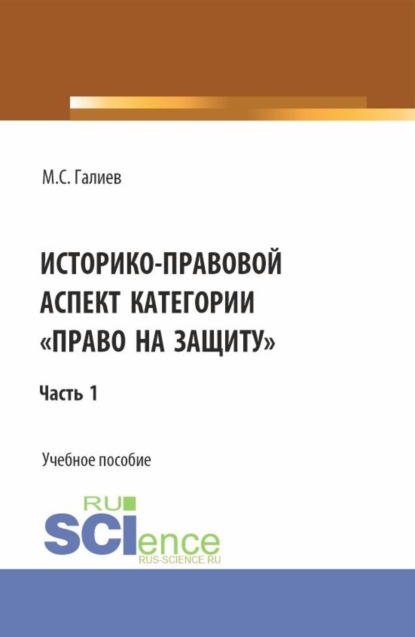 М.С. Галиев

ИСТОРИКО-ПРАВОВОЙ АСПЕКТ КАТЕГОРИИ «ПРАВО НА ЗАЩИТУ»

Часть 1

Учебное пособие

RU SCIence
RUS-SCIENCE.RU